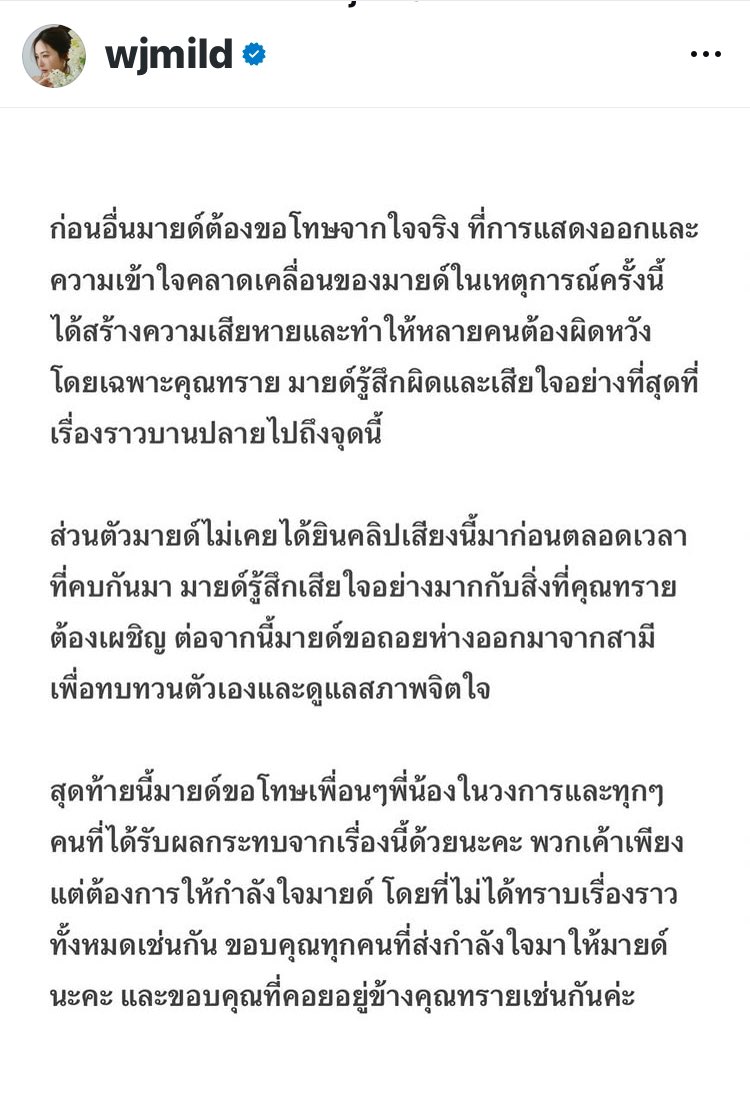 wjmild

ก่อนอื่นมายด์ต้องขอโทษจากใจจริง ที่การแสดงออกและความเข้าใจคลาดเคลื่อนของมายด์ในเหตุการณ์ครั้งนี้ได้สร้างความเสียหายและทำให้หลายคนต้องผิดหวัง โดยเฉพาะคุณทราย มายด์รู้สึกผิดและเสียใจอย่างที่สุดที่เรื่องราวบานปลายไปถึงจุดนี้

ส่วนตัวมายด์ไม่เคยได้ยินคลิปเสียงนี้มาก่อนตลอดเวลาที่คบกันมา มายด์รู้สึกเสียใจอย่างมากกับสิ่งที่คุณทรายต้องเผชิญ ต่อจากนี้มายด์ขอถอยห่างออกมาจากสามีเพื่อทบทวนตัวเองและดูแลสภาพจิตใจ

สุดท้ายนี้มายด์ขอโทษเพื่อนๆพี่น้องในวงการและทุกๆคนที่ได้รับผลกระทบจากเรื่องนี้ด้วยนะคะ พวกเค้าเพียงแต่ต้องการให้กำลังใจมายด์ โดยที่ไม่ได้ทราบเรื่องราวทั้งหมดเช่นกัน ขอบคุณทุกคนที่ส่งกำลังใจมาให้มายด์นะคะ และขอบคุณที่คอยอยู่ข้างคุณทรายเช่นกันค่ะ